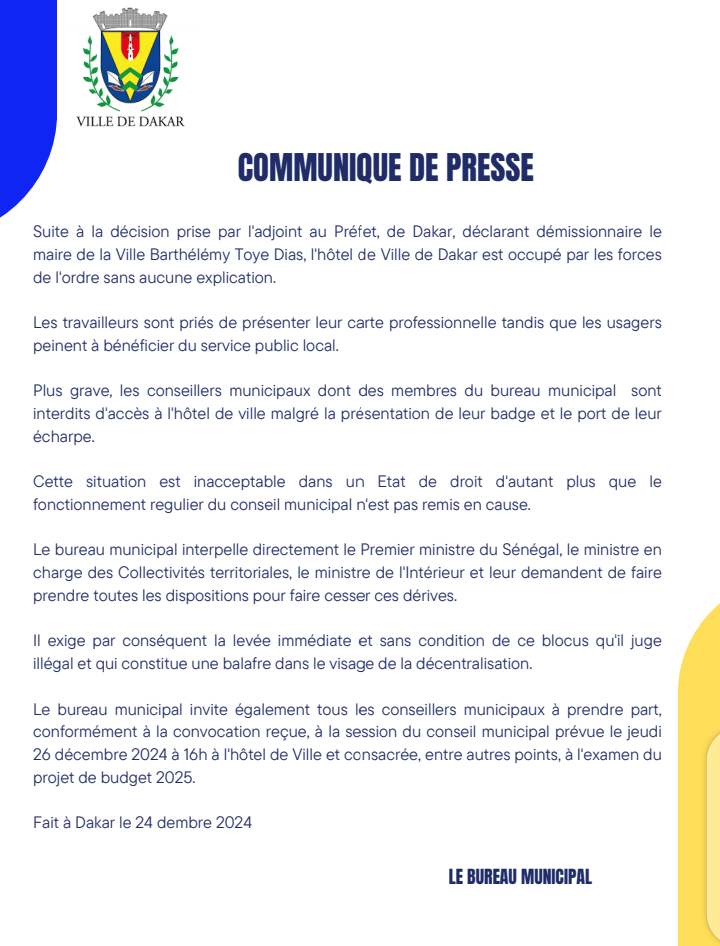 VILLE DE DAKAR

COMMUNIQUE DE PRESSE

Suite à la décision prise par l'adjoint au Préfet, de Dakar, déclarant démissionnaire le maire de la Ville Barthélémy Toye Dias, l'hôtel de Ville de Dakar est occupé par les forces de l'ordre sans aucune explication.

Les travailleurs sont priés de présenter leur carte professionnelle tandis que les usagers peinent à bénéficier du service public local.

Plus grave, les conseillers municipaux dont des membres du bureau municipal sont interdits d'accès à l'hôtel de ville malgré la présentation de leur badge et le port de leur écharpe.

Cette situation est inacceptable dans un Etat de droit d'autant plus que le fonctionnement regulier du conseil municipal n'est pas remis en cause.

Le bureau municipal interpelle directement le Premier ministre du Sénégal, le ministre en charge des Collectivités territoriales, le ministre de l'Intérieur et leur demandent de faire prendre toutes les dispositions pour faire cesser ces dérives.

Il exige par conséquent la levée immédiate et sans condition de ce blocus qu'il juge illégal et qui constitue une balafre dans le visage de la décentralisation.

Le bureau municipal invite également tous les conseillers municipaux à prendre part, conformément à la convocation reçue, à la session du conseil municipal prévue le jeudi 26 décembre 2024 à 16h à l'hôtel de Ville et consacrée, entre autres points, à l'examen du projet de budget 2025.

Fait à Dakar le 24 dembre 2024

LE BUREAU MUNICIPAL